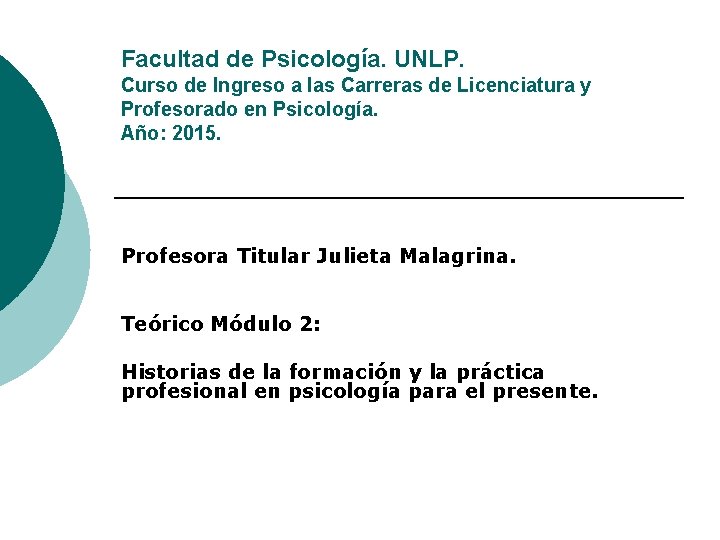 Facultad de Psicología. UNLP.
Curso de Ingreso a las Carreras de Licenciatura y Profesorado en Psicología.
Año: 2015.

Profesora Titular Julieta Malagrina.

Teórico Módulo 2:

Historias de la formación y la práctica profesional en psicología para el presente.